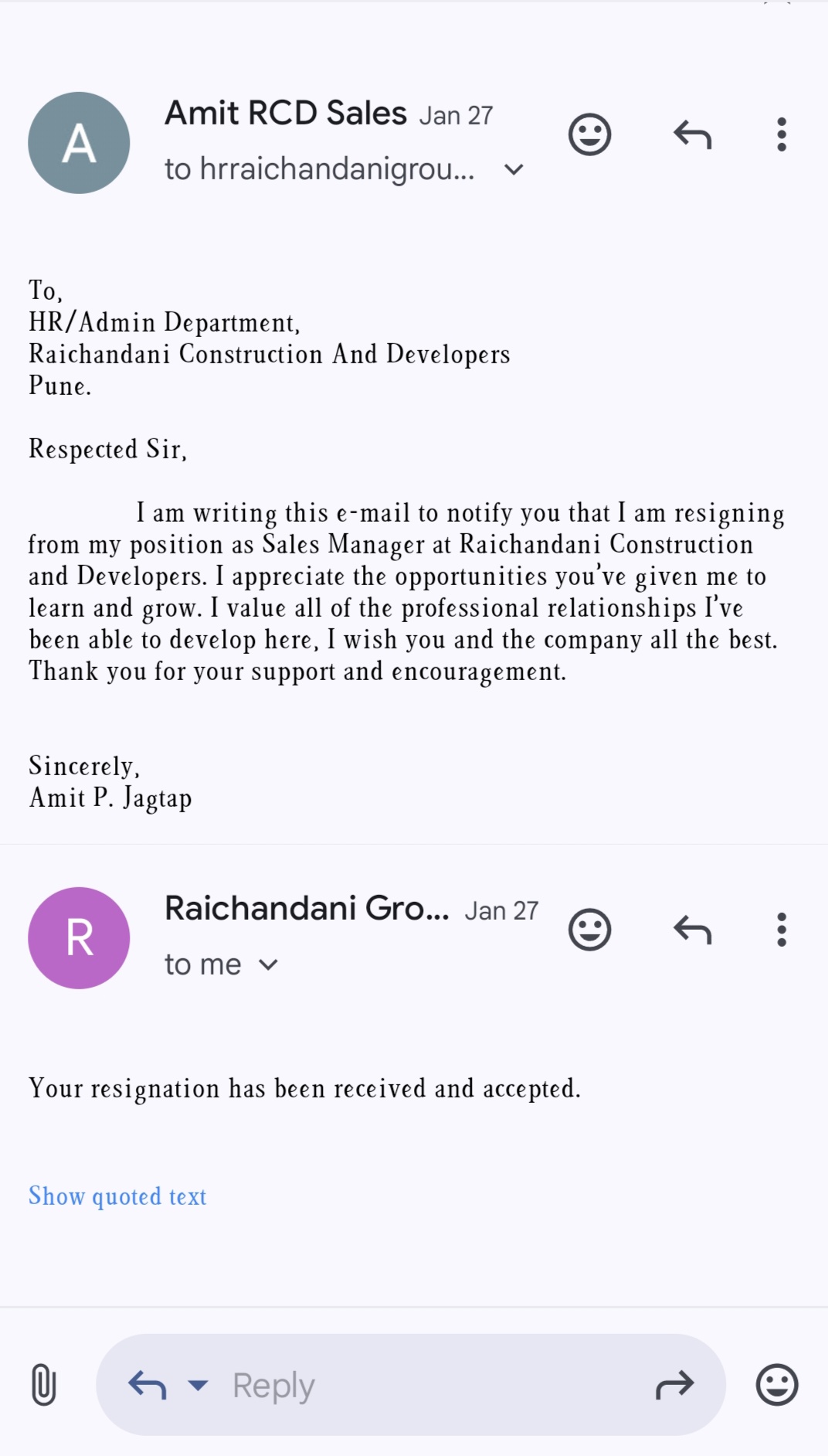 A
Amit RCD Sales Jan 27
to hrraichandanigrou...

To,
HR/Admin Department,
Raichandani Construction And Developers
Pune.

Respected Sir,

I am writing this e-mail to notify you that I am resigning from my position as Sales Manager at Raichandani Construction and Developers. I appreciate the opportunities you've given me to learn and grow. I value all of the professional relationships I've been able to develop here, I wish you and the company all the best. Thank you for your support and encouragement.

Sincerely,
Amit P. Jagtap

R
Raichandani Gro... Jan 27
to me

Your resignation has been received and accepted.

Show quoted text

Reply